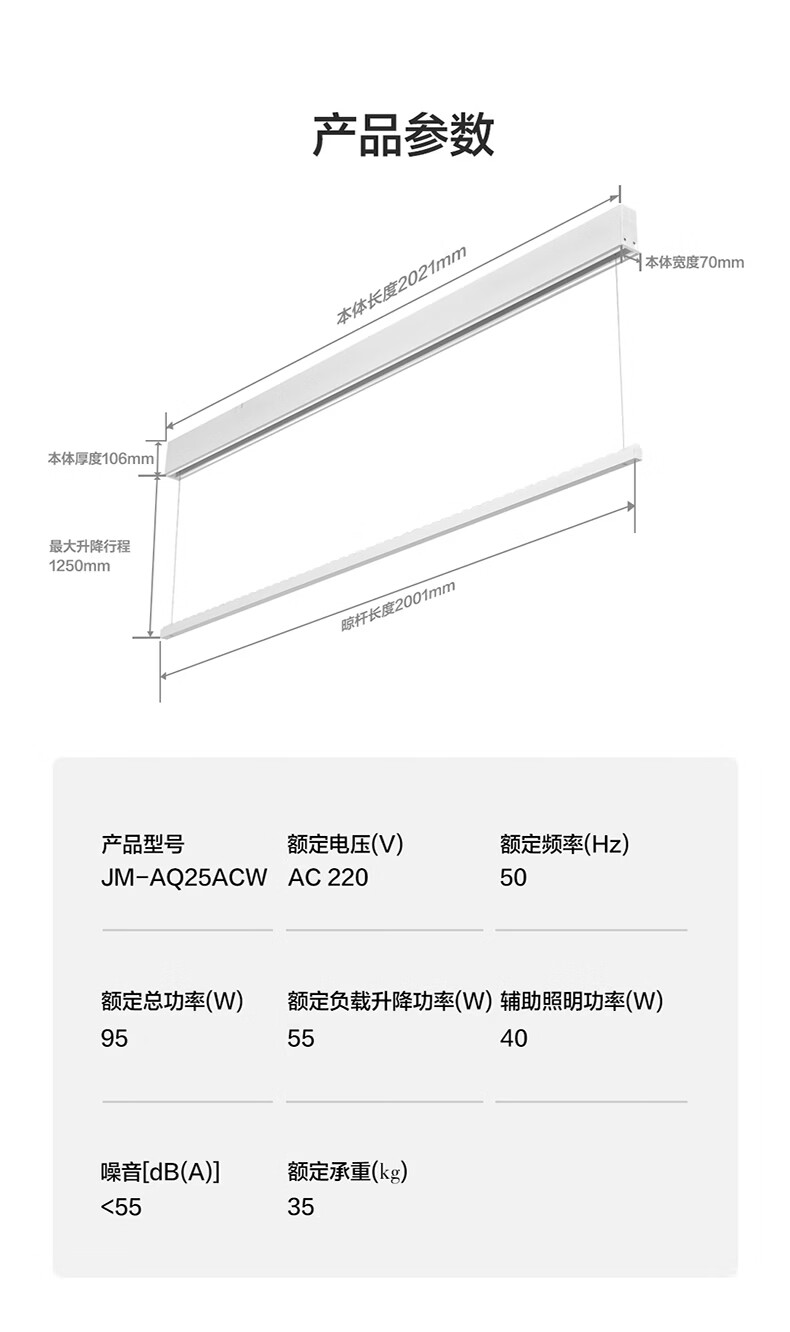 产品参数

本体长度2021mm

本体宽度70mm

本体厚度106mm

最大升降行程
1250mm

晾杆长度2001mm

产品型号
JM-AQ25ACW

额定电压(V)
AC 220

额定频率(Hz)
50

额定总功率(W)
95

额定负载升降功率(W)
55

辅助照明功率(W)
40

噪音[dB(A)]
<55

额定承重(kg)
35